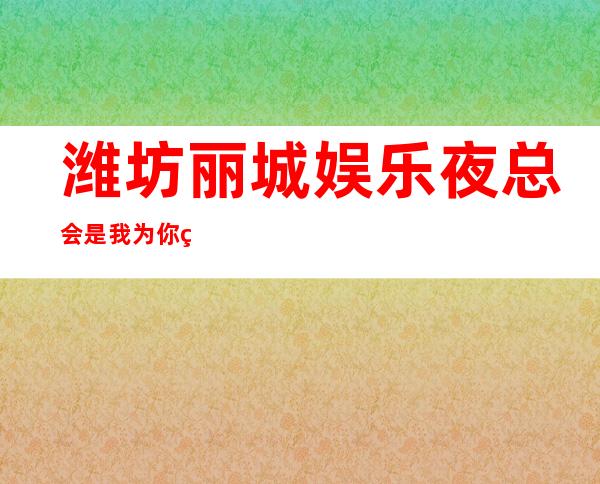 潍坊丽城娱乐夜总会是我为你ç